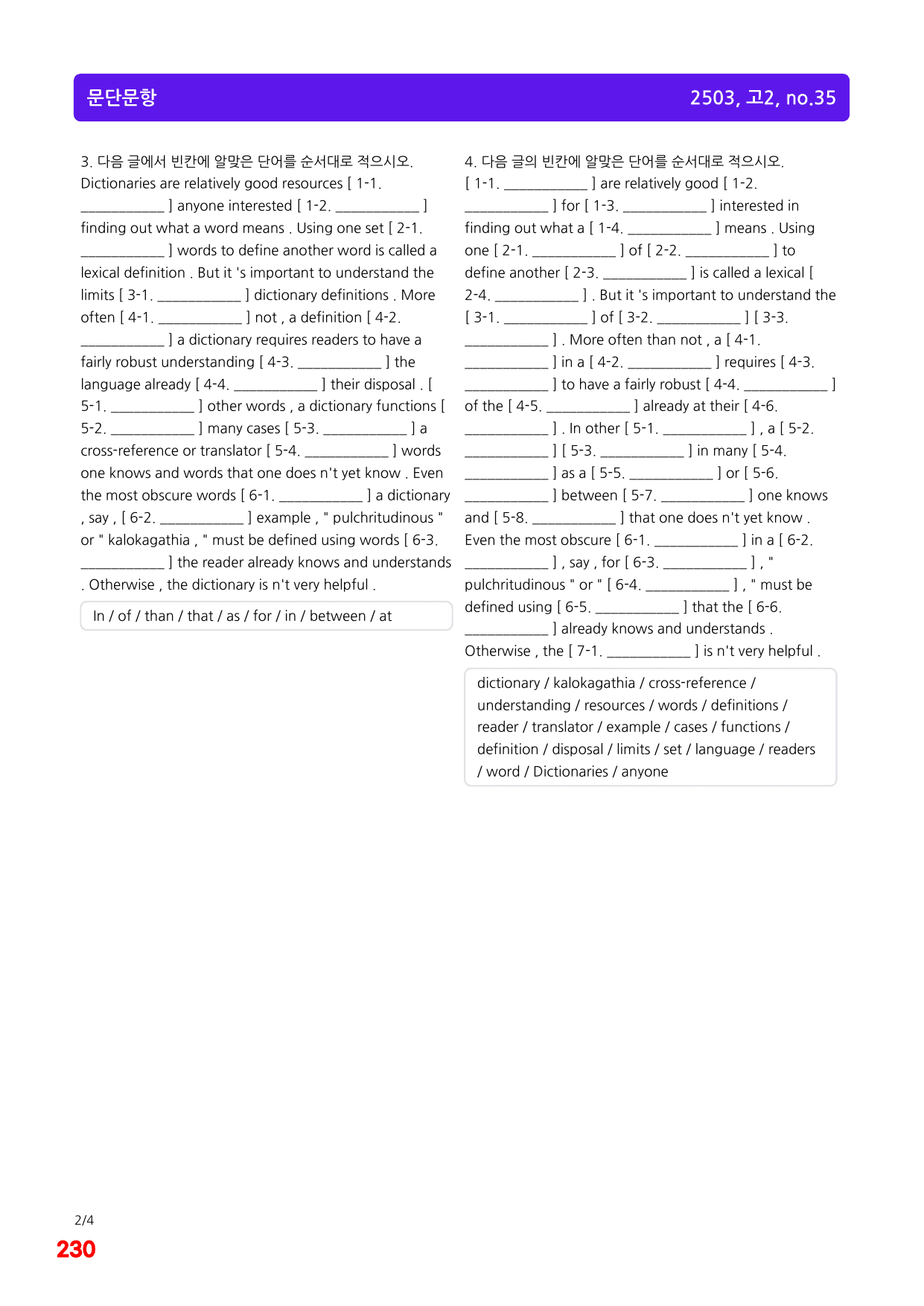 문단문항

2503, 고2, no.35

3. 다음 글에서 빈칸에 알맞은 단어를 순서대로 적으시오.

Dictionaries are relatively good resources [ 1-1. ____ ] anyone interested [ 1-2. ____ ] finding out what a word means . Using one set [ 2-1. ____ ] words to define another word is called a lexical definition . But it 's important to understand the limits [ 3-1. ____ ] dictionary definitions . More often [ 4-1. ____ ] not , a definition [ 4-2. ____ ] a dictionary requires readers to have a fairly robust understanding [ 4-3. ____ ] the language already [ 4-4. ____ ] their disposal . [ 5-1. ____ ] other words , a dictionary functions [ 5-2. ____ ] many cases [ 5-3. ____ ] a cross-reference or translator [ 5-4. ____ ] words one knows and words that one does n't yet know . Even the most obscure words [ 6-1. ____ ] a dictionary , say , [ 6-2. ____ ] example , " pulchritudinous " or " kalokagathia , " must be defined using words [ 6-3. ____ ] the reader already knows and understands . Otherwise , the dictionary is n't very helpful .

In / of / than / that / as / for / in / between / at

4. 다음 글의 빈칸에 알맞은 단어를 순서대로 적으시오.

[ 1-1. ____ ] are relatively good [ 1-2. ____ ] for [ 1-3. ____ ] interested in finding out what a [ 1-4. ____ ] means . Using one [ 2-1. ____ ] of [ 2-2. ____ ] to define another [ 2-3. ____ ] is called a lexical [ 2-4. ____ ] . But it 's important to understand the [ 3-1. ____ ] of [ 3-2. ____ ] [ 3-3. ____ ] . More often than not , a [ 4-1. ____ ] in a [ 4-2. ____ ] requires [ 4-3. ____ ] to have a fairly robust [ 4-4. ____ ] of the [ 4-5. ____ ] already at their [ 4-6. ____ ] . In other [ 5-1. ____ ] , a [ 5-2. ____ ] [ 5-3. ____ ] in many [ 5-4. ____ ] as a [ 5-5. ____ ] or [ 5-6. ____ ] between [ 5-7. ____ ] one knows and [ 5-8. ____ ] that one does n't yet know . Even the most obscure [ 6-1. ____ ] in a [ 6-2. ____ ] , say , for [ 6-3. ____ ] , " pulchritudinous " or " [ 6-4. ____ ] , " must be defined using [ 6-5. ____ ] that the [ 6-6. ____ ] already knows and understands . Otherwise , the [ 7-1. ____ ] is n't very helpful .

dictionary / kalokagathia / cross-reference / understanding / resources / words / definitions / reader / translator / example / cases / functions / definition / disposal / limits / set / language / readers / word / Dictionaries / anyone

2/4
230